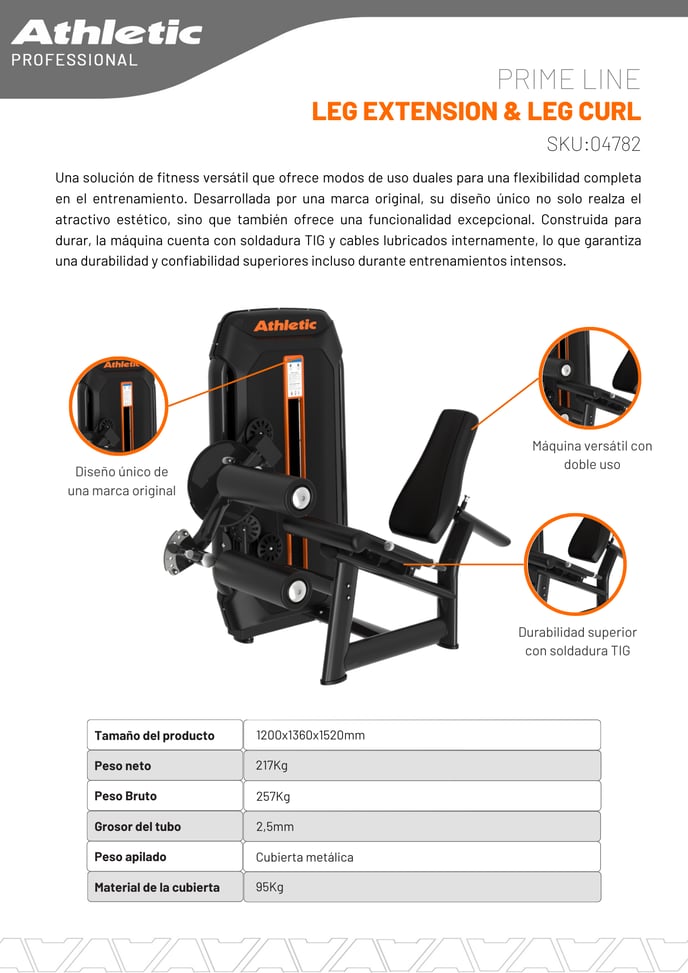 Athletic
PROFESSIONAL

PRIME LINE
LEG EXTENSION & LEG CURL
SKU:04782

Una solución de fitness versátil que ofrece modos de uso duales para una flexibilidad completa en el entrenamiento. Desarrollada por una marca original, su diseño único no solo realza el atractivo estético, sino que también ofrece una funcionalidad excepcional. Construida para durar, la máquina cuenta con soldadura TIG y cables lubricados internamente, lo que garantiza una durabilidad y confiabilidad superiores incluso durante entrenamientos intensos.

Athletic

Athletic

Diseño único de una marca original

Máquina versátil con doble uso

Durabilidad superior con soldadura TIG

| Tamaño del producto | 1200x1360x1520mm |
|---|---|
| Peso neto | 217Kg |
| Peso Bruto | 257Kg |
| Grosor del tubo | 2,5mm |
| Peso apilado | Cubierta metálica |
| Material de la cubierta | 95Kg |